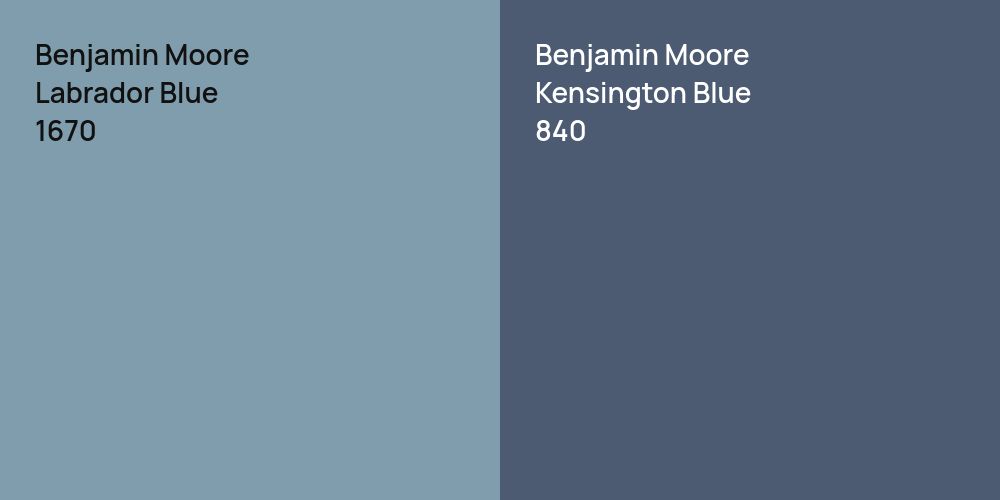 Benjamin Moore
Labrador Blue
1670

Benjamin Moore
Kensington Blue
840